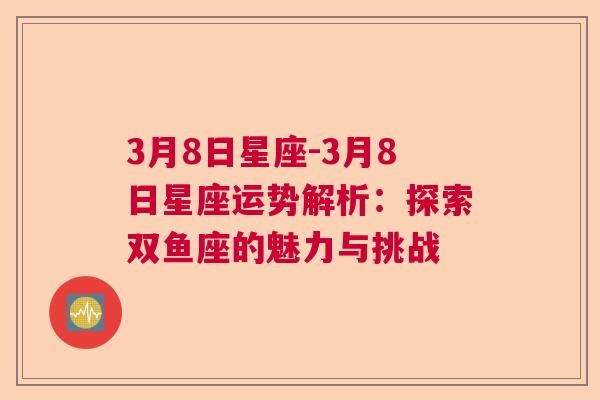 3月8日星座-3月8日星座运势解析：探索双鱼座的魅力与挑战